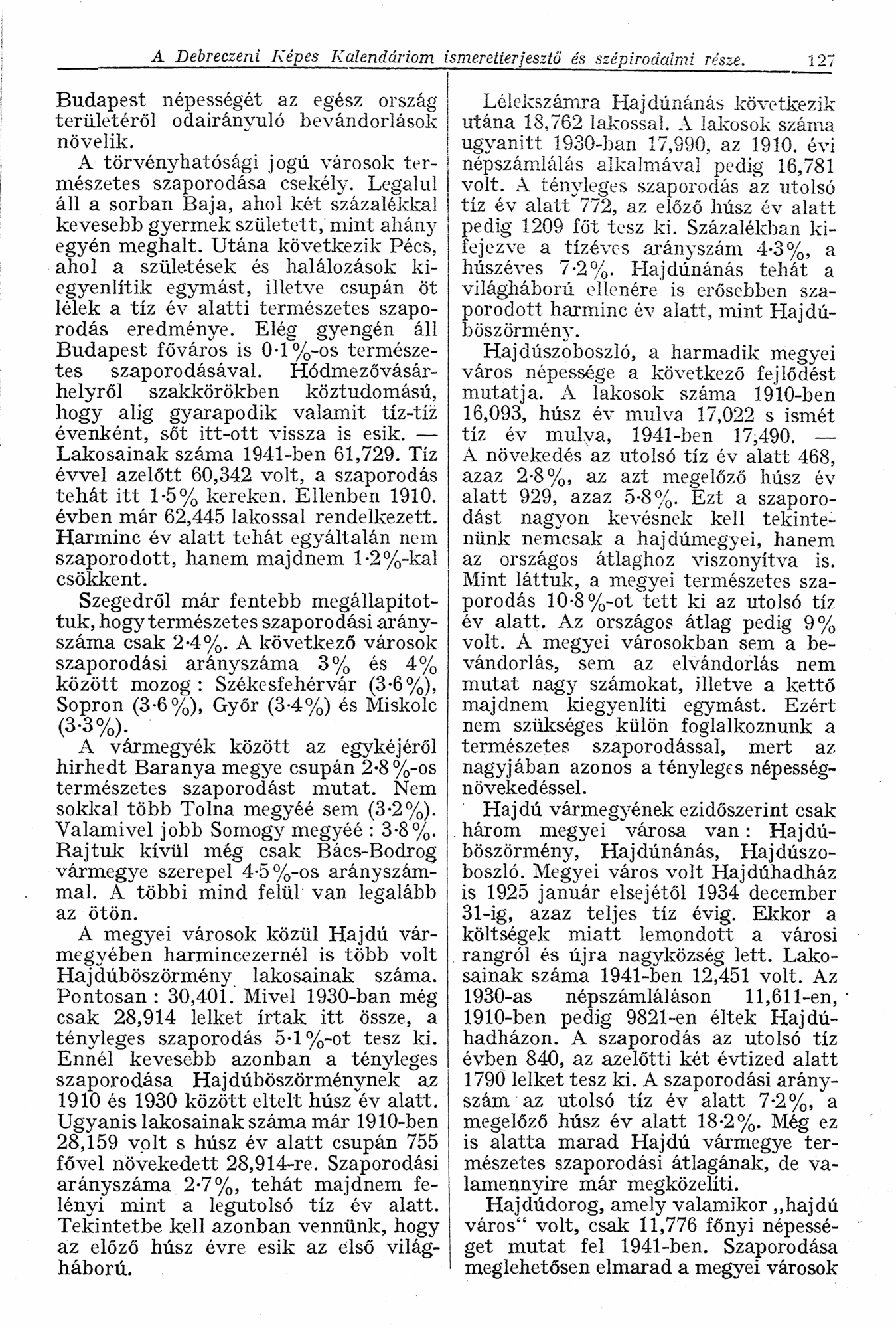 A Debreczeni Képes Kalendáriom ismeretterjesztő és szépirodalmi része. 127

Budapest népességét az egész ország területéről odairányuló bevándorlások növelik.

A törvényhatósági jogú városok természetes szaporodása csekély. Legalul áll a sorban Baja, ahol két százalékkal kevesebb gyermek született, mint ahány egyén meghalt. Utána következik Pécs, ahol a születések és halálozások kiegyenlítik egymást, illetve csupán öt lélek a tíz év alatti természetes szaporodás eredménye. Elég gyengén áll Budapest főváros is 0·1%-os természetes szaporodásával. Hódmezővásárhelyről szakkörökben köztudomású, hogy alig gyarapodik valamit tíz-tíz évenként, sőt itt-ott vissza is esik. — Lakosainak száma 1941-ben 61,729. Tíz évvel azelőtt 60,342 volt, a szaporodás tehát itt 1·5% kereken. Ellenben 1910. évben már 62,445 lakossal rendelkezett. Harminc év alatt tehát egyáltalán nem szaporodott, hanem majdnem 1·2%-kal csökkent.

Szegedről már fentebb megállapítottuk, hogy természetes szaporodási arányszáma csak 2·4%. A következő városok szaporodási arányszáma 3% és 4% között mozog: Székesfehérvár (3·6%), Sopron (3·6%), Győr (3·4%) és Miskolc (3·3%).

A vármegyék között az egykéjéről hirhedt Baranya megye csupán 2·8%-os természetes szaporodást mutat. Nem sokkal több Tolna megyéé sem (3·2%). Valamivel jobb Somogy megyéé: 3·8%. Rajtuk kívül még csak Bács-Bodrog vármegye szerepel 4·5%-os arányszámmal. A többi mind felül van legalább az ötön.

A megyei városok közül Hajdú vármegyében harmincezernél is több volt Hajdúböszörmény lakosainak száma. Pontosan: 30,401. Mivel 1930-ban még csak 28,914 lelket írtak itt össze, a tényleges szaporodás 5·1%-ot tesz ki. Ennél kevesebb azonban a tényleges szaporodása Hajdúböszörménynek az 1910 és 1930 között eltelt húsz év alatt. Ugyanis lakosainak száma már 1910-ben 28,159 volt s húsz év alatt csupán 755 fővel növekedett 28,914-re. Szaporodási arányszáma 2·7%, tehát majdnem felényi mint a legutolsó tíz év alatt. Tekintetbe kell azonban vennünk, hogy az előző húsz évre esik az első világháború.

Lélekszámra Hajdúnánás következik utána 18,762 lakossal. A lakosok száma ugyanitt 1930-ban 17,990, az 1910. évi népszámlálás alkalmával pedig 16,781 volt. A tényleges szaporodás az utolsó tíz év alatt 772, az előző húsz év alatt pedig 1209 főt tesz ki. Százalékban kifejezve a tízéves arányszám 4·3%, a húszéves 7·2%. Hajdúnánás tehát a világháború ellenére is erősebben szaporodott harminc év alatt, mint Hajdúböszörmény.

Hajdúszoboszló, a harmadik megyei város népessége a következő fejlődést mutatja. A lakosok száma 1910-ben 16,093, húsz év mulva 17,022 s ismét tíz év mulva, 1941-ben 17,490. — A növekedés az utolsó tíz év alatt 468, azaz 2·8%, az azt megelőző húsz év alatt 929, azaz 5·8%. Ezt a szaporodást nagyon kevésnek kell tekintenünk nemcsak a hajdúmegyei, hanem az országos átlaghoz viszonyítva is. Mint láttuk, a megyei természetes szaporodás 10·8%-ot tett ki az utolsó tíz év alatt. Az országos átlag pedig 9% volt. A megyei városokban sem a bevándorlás, sem az elvándorlás nem mutat nagy számokat, illetve a kettő majdnem kiegyenlíti egymást. Ezért nem szükséges külön foglalkoznunk a természetes szaporodással, mert az nagyjában azonos a tényleges népességnövekedéssel.

Hajdú vármegyének ezidőszerint csak három megyei városa van: Hajdúböszörmény, Hajdúnánás, Hajdúszoboszló. Megyei város volt Hajdúhadház is 1925 január elsejétől 1934 december 31-ig, azaz teljes tíz évig. Ekkor a költségek miatt lemondott a városi rangról és újra nagyközség lett. Lakosainak száma 1941-ben 12,451 volt. Az 1930-as népszámláláson 11,611-en, 1910-ben pedig 9821-en éltek Hajdúhadházon. A szaporodás az utolsó tíz évben 840, az azelőtti két évtized alatt 1790 lelket tesz ki. A szaporodási arányszám az utolsó tíz év alatt 7·2%, a megelőző húsz év alatt 18·2%. Még ez is alatta marad Hajdú vármegye természetes szaporodási átlagának, de valamennyire már megközelíti.

Hajdúdorog, amely valamikor „hajdú város“ volt, csak 11,776 főnyi népességet mutat fel 1941-ben. Szaporodása meglehetősen elmarad a megyei városok